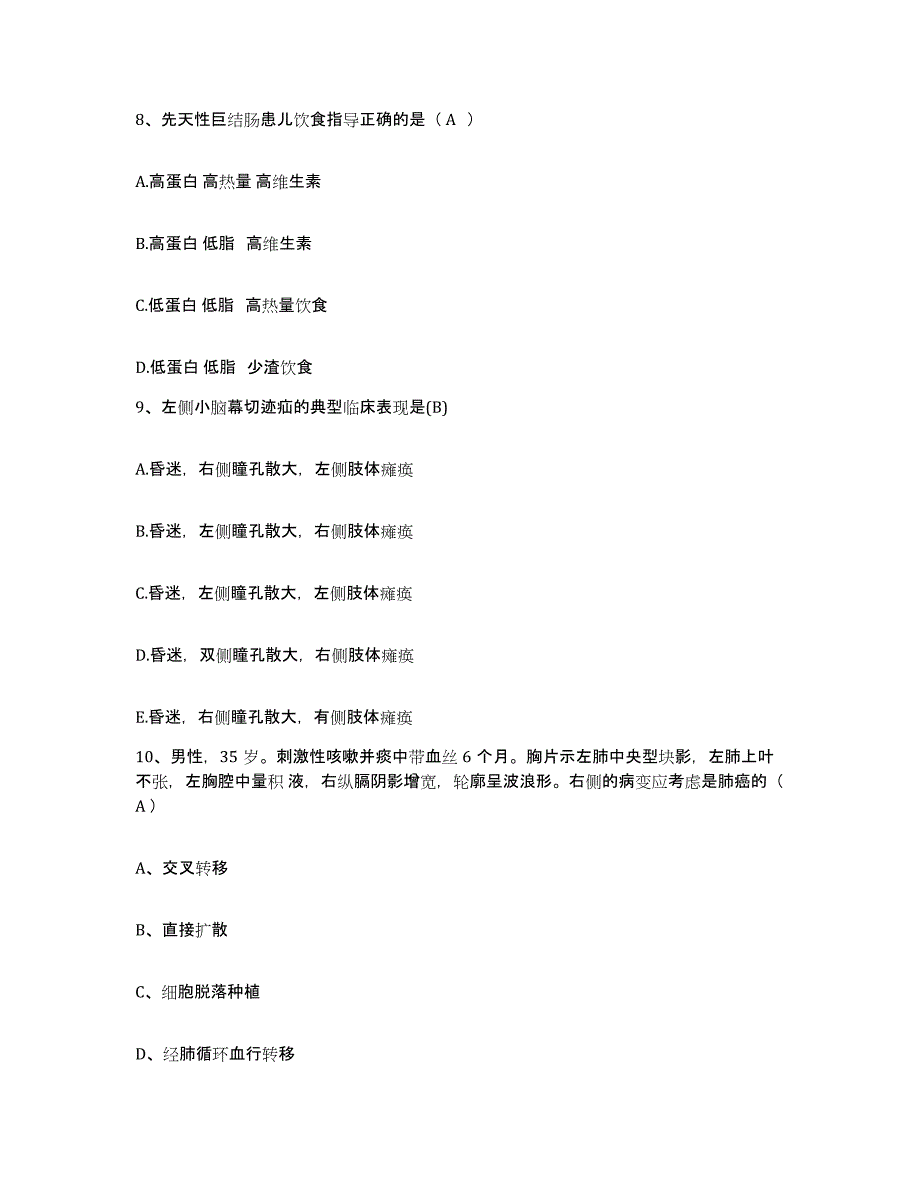 8、先天性巨结肠患儿饮食指导正确的是（ A ）

A.高蛋白 高热量 高维生素

B.高蛋白 低脂 高维生素

C.低蛋白 低脂 高热量饮食

D.低蛋白 低脂 少渣饮食

9、左侧小脑幕切迹疝的典型临床表现是(B)

A.昏迷，右侧瞳孔散大，左侧肢体瘫痪

B.昏迷，左侧瞳孔散大，右侧肢体瘫痪

C.昏迷，左侧瞳孔散大，左侧肢体瘫痪

D.昏迷，双侧瞳孔散大，右侧肢体瘫痪

E.昏迷，右侧瞳孔散大，有侧肢体瘫痪

10、男性，35 岁。刺激性咳嗽并痰中带血丝 6 个月。胸片示左肺中央型块影，左肺上叶不张，左胸腔中量积 液，右纵膈阴影增宽，轮廓呈波浪形。右侧的病变应考虑是肺癌的（ A ）

A、交叉转移

B、直接扩散

C、细胞脱落种植

D、经肺循环血行转移